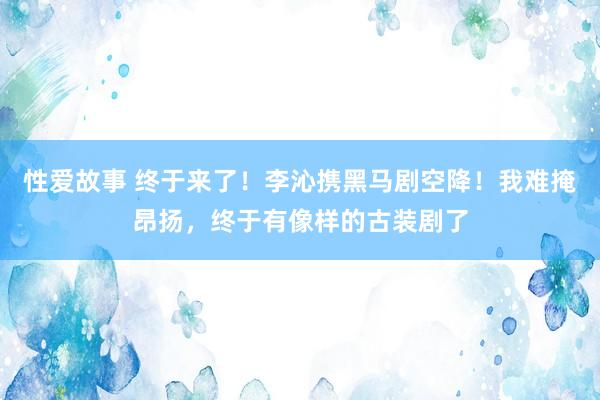 性爱故事 终于来了！李沁携黑马剧空降！我难掩昂扬，终于有像样的古装剧了